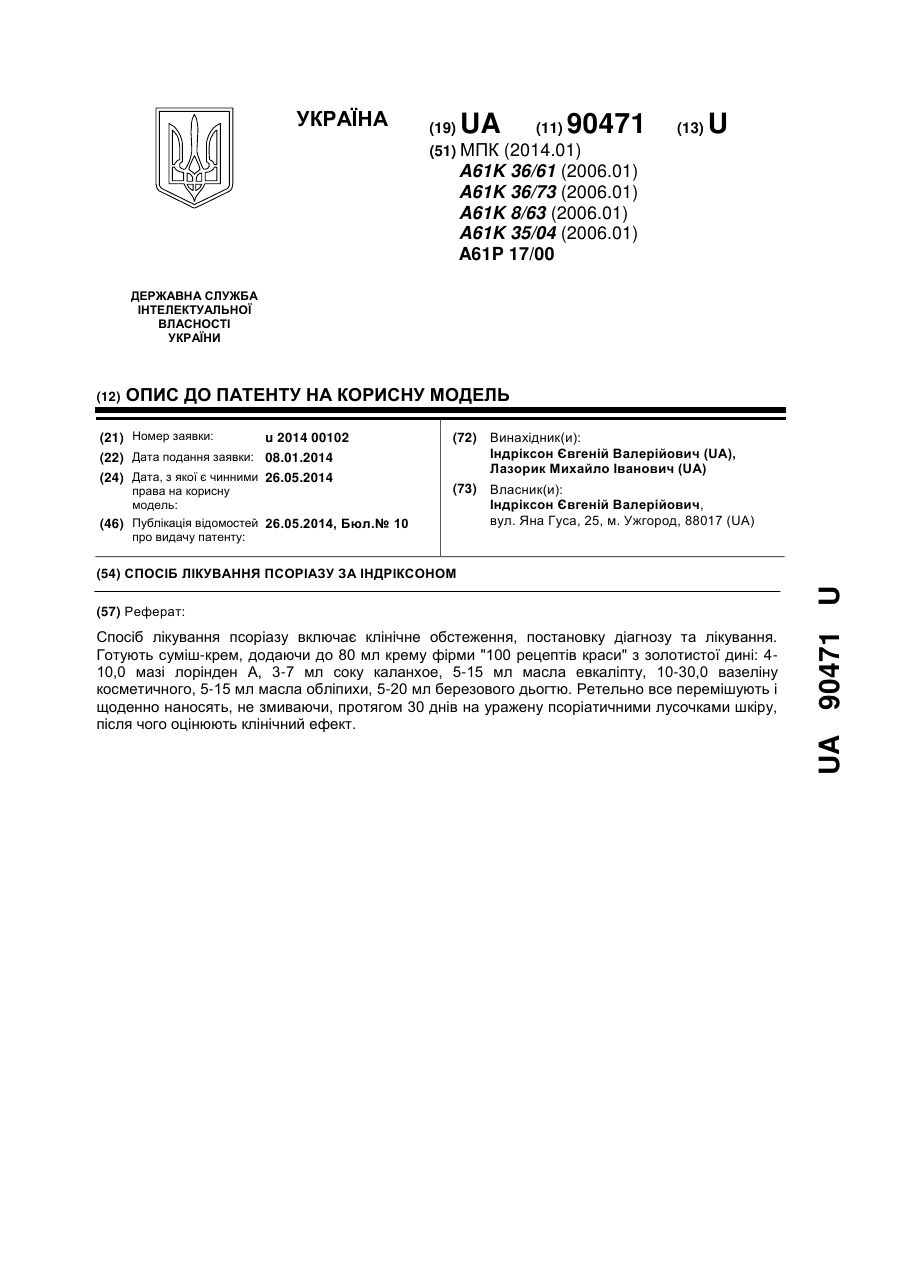 УКРАЇНА

(19) UA (11) 90471 (13) U

(51) МПК (2014.01)
A61K 36/61 (2006.01)
A61K 36/73 (2006.01)
A61K 8/63 (2006.01)
A61K 35/04 (2006.01)
A61P 17/00

ДЕРЖАВНА СЛУЖБА ІНТЕЛЕКТУАЛЬНОЇ ВЛАСНОСТІ УКРАЇНИ

(12) ОПИС ДО ПАТЕНТУ НА КОРИСНУ МОДЕЛЬ

(21) Номер заявки: u 2014 00102
(22) Дата подання заявки: 08.01.2014
(24) Дата, з якої є чинними права на корисну модель: 26.05.2014
(46) Публікація відомостей про видачу патенту: 26.05.2014, Бюл.№ 10

(72) Винахідник(и):
Індріксон Євгеній Валерійович (UA),
Лазорик Михайло Іванович (UA)

(73) Власник(и):
Індріксон Євгеній Валерійович,
вул. Яна Гуса, 25, м. Ужгород, 88017 (UA)

(54) СПОСІБ ЛІКУВАННЯ ПСОРІАЗУ ЗА ІНДРІКСОНОМ

(57) Реферат:

Спосіб лікування псоріазу включає клінічне обстеження, постановку діагнозу та лікування. Готують суміш-крем, додаючи до 80 мл крему фірми "100 рецептів краси" з золотистої дині: 4-10,0 мазі лорінден А, 3-7 мл соку каланхое, 5-15 мл масла евкаліпту, 10-30,0 вазеліну косметичного, 5-15 мл масла обліпихи, 5-20 мл березового дьогтю. Ретельно все перемішують і щоденно наносять, не змиваючи, протягом 30 днів на уражену псоріатичними лусочками шкіру, після чого оцінюють клінічний ефект.

UA 90471 U